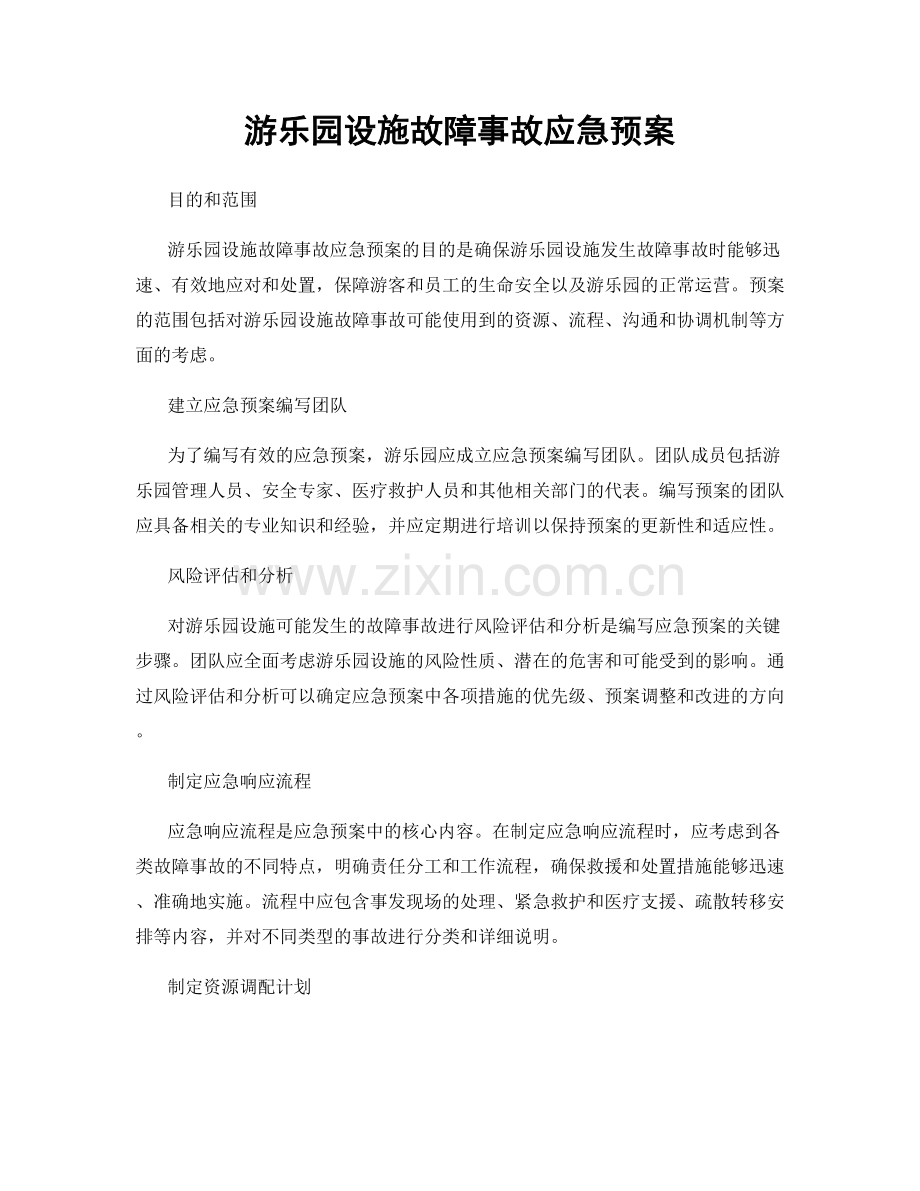 游乐园设施故障事故应急预案

目的和范围

游乐园设施故障事故应急预案的目的是确保游乐园设施发生故障事故时能够迅速、有效地应对和处置，保障游客和员工的生命安全以及游乐园的正常运营。预案的范围包括对游乐园设施故障事故可能使用到的资源、流程、沟通和协调机制等方面的考虑。

建立应急预案编写团队

为了编写有效的应急预案，游乐园应成立应急预案编写团队。团队成员包括游乐园管理人员、安全专家、医疗救护人员和其他相关部门的代表。编写预案的团队应具备相关的专业知识和经验，并应定期进行培训以保持预案的更新性和适应性。

风险评估和分析

www.zixin.com.cn

对游乐园设施可能发生的故障事故进行风险评估和分析是编写应急预案的关键步骤。团队应全面考虑游乐园设施的风险性质、潜在的危害和可能受到的影响。通过风险评估和分析可以确定应急预案中各项措施的优先级、预案调整和改进的方向。

制定应急响应流程

应急响应流程是应急预案中的核心内容。在制定应急响应流程时，应考虑到各类故障事故的不同特点，明确责任分工和工作流程，确保救援和处置措施能够迅速、准确地实施。流程中应包含事发现场的处理、紧急救护和医疗支援、疏散转移安排等内容，并对不同类型的事故进行分类和详细说明。

制定资源调配计划